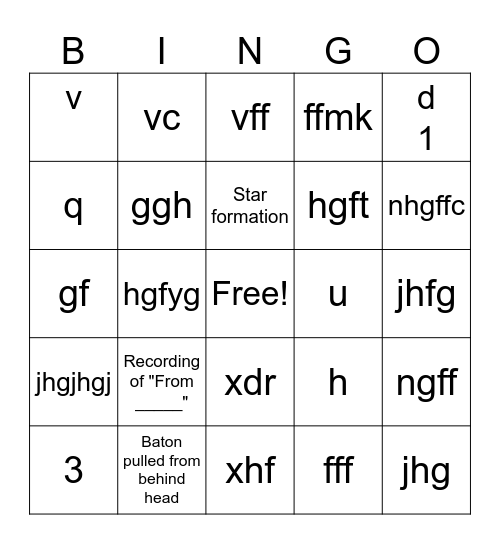 | B | I | N | G | O |
|---|---|---|---|---|
| v | vc | vff | ffmk | d 1 |
| q | ggh | Star formation | hgft | nhgffc |
| gf | hgfyg | Free! | u | jhfg |
| jhgjhgj | Recording of "From _____" | xdr | h | ngff |
| 3 | Baton pulled from behind head | xhf | fff | jhg |